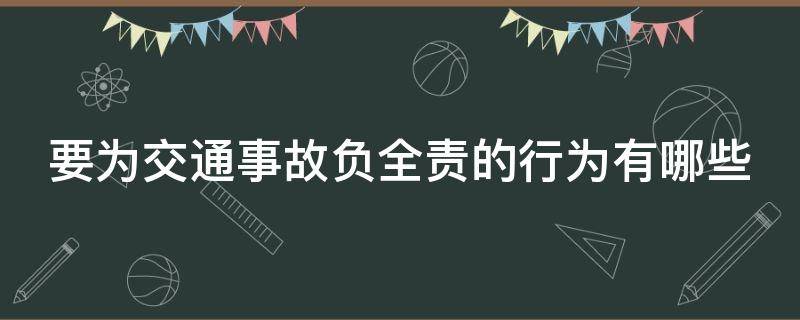 要为交通事故负全责的行为有哪些